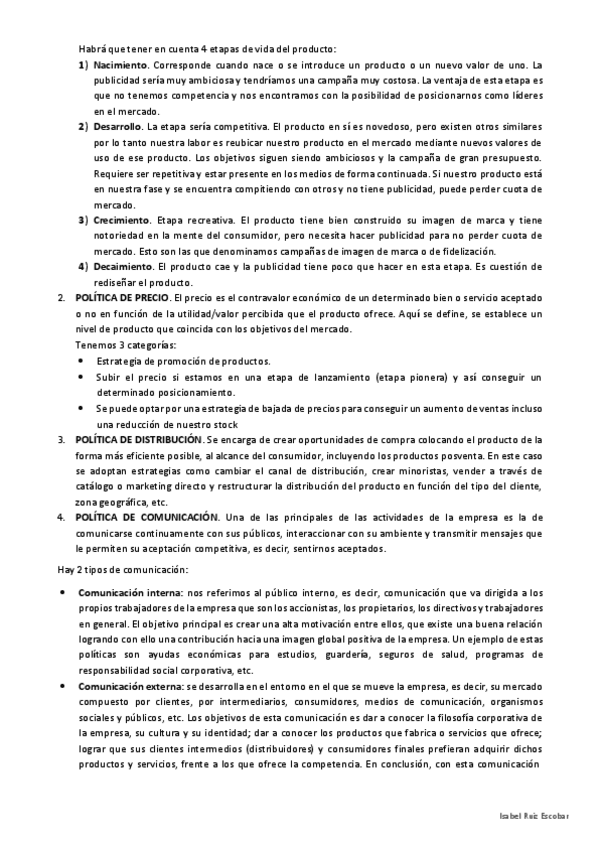 Habrá que tener en cuenta 4 etapas de vida del producto:

1) **Nacimiento**. Corresponde cuando nace o se introduce un producto o un nuevo valor de uno. La publicidad sería muy ambiciosa y tendríamos una campaña muy costosa. La ventaja de esta etapa es que no tenemos competencia y nos encontramos con la posibilidad de posicionarnos como líderes en el mercado.

2) **Desarrollo**. La etapa sería competitiva. El producto en sí es novedoso, pero existen otros similares por lo tanto nuestra labor es reubicar nuestro producto en el mercado mediante nuevos valores de uso de ese producto. Los objetivos siguen siendo ambiciosos y la campaña de gran presupuesto. Requiere ser repetitiva y estar presente en los medios de forma continuada. Si nuestro producto está en nuestra fase y se encuentra compitiendo con otros y no tiene publicidad, puede perder cuota de mercado.

3) **Crecimiento**. Etapa recreativa. El producto tiene bien construido su imagen de marca y tiene notoriedad en la mente del consumidor, pero necesita hacer publicidad para no perder cuota de mercado. Esto son las que denominamos campañas de imagen de marca o de fidelización.

4) **Decaimiento**. El producto cae y la publicidad tiene poco que hacer en esta etapa. Es cuestión de rediseñar el producto.

2. **POLÍTICA DE PRECIO**. El precio es el contravalor económico de un determinado bien o servicio aceptado o no en función de la utilidad/valor percibida que el producto ofrece. Aquí se define, se establece un nivel de producto que coincida con los objetivos del mercado.
Tenemos 3 categorías:
• Estrategia de promoción de productos.
• Subir el precio si estamos en una etapa de lanzamiento (etapa pionera) y así conseguir un determinado posicionamiento.
• Se puede optar por una estrategia de bajada de precios para conseguir un aumento de ventas incluso una reducción de nuestro stock

3. **POLÍTICA DE DISTRIBUCIÓN**. Se encarga de crear oportunidades de compra colocando el producto de la forma más eficiente posible, al alcance del consumidor, incluyendo los productos posventa. En este caso se adoptan estrategias como cambiar el canal de distribución, crear minoristas, vender a través de catálogo o marketing directo y restructurar la distribución del producto en función del tipo del cliente, zona geográfica, etc.

4. **POLÍTICA DE COMUNICACIÓN**. Una de las principales de las actividades de la empresa es la de comunicarse continuamente con sus públicos, interaccionar con su ambiente y transmitir mensajes que le permiten su aceptación competitiva, es decir, sentirnos aceptados.

Hay 2 tipos de comunicación:

• **Comunicación interna**: nos referimos al público interno, es decir, comunicación que va dirigida a los propios trabajadores de la empresa que son los accionistas, los propietarios, los directivos y trabajadores en general. El objetivo principal es crear una alta motivación entre ellos, que existe una buena relación logrando con ello una contribución hacia una imagen global positiva de la empresa. Un ejemplo de estas políticas son ayudas económicas para estudios, guardería, seguros de salud, programas de responsabilidad social corporativa, etc.
• **Comunicación externa**: se desarrolla en el entorno en el que se mueve la empresa, es decir, su mercado compuesto por clientes, por intermediarios, consumidores, medios de comunicación, organismos sociales y públicos, etc. Los objetivos de esta comunicación es dar a conocer la filosofía corporativa de la empresa, su cultura y su identidad; dar a conocer los productos que fabrica o servicios que ofrece; lograr que sus clientes intermedios (distribuidores) y consumidores finales prefieran adquirir dichos productos y servicios, frente a los que ofrece la competencia. En conclusión, con esta comunicación

Isabel Ruiz Escobar